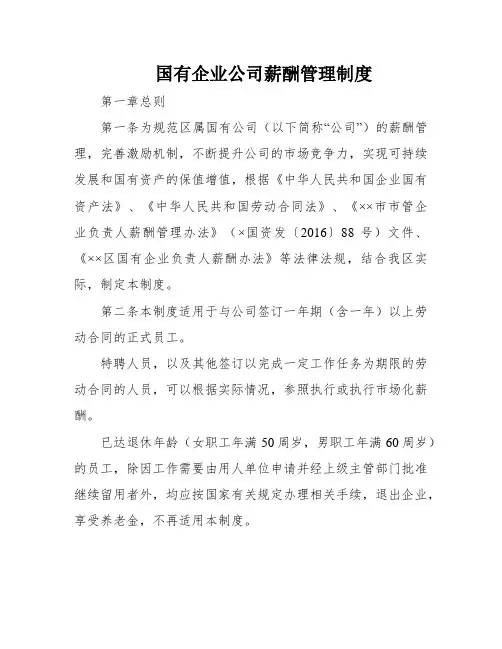 国有企业公司薪酬管理制度

第一章总则

第一条为规范区属国有公司（以下简称“公司”）的薪酬管理，完善激励机制，不断提升公司的市场竞争力，实现可持续发展和国有资产的保值增值，根据《中华人民共和国企业国有资产法》、《中华人民共和国劳动合同法》、《××市市管企业负责人薪酬管理办法》（×国资发〔2016〕88 号）文件、《××区国有企业负责人薪酬办法》等法律法规，结合我区实际，制定本制度。

第二条本制度适用于与公司签订一年期（含一年）以上劳动合同的正式员工。

特聘人员，以及其他签订以完成一定工作任务为期限的劳动合同的人员，可以根据实际情况，参照执行或执行市场化薪酬。

已达退休年龄（女职工年满 50 周岁，男职工年满 60 周岁）的员工，除因工作需要由用人单位申请并经上级主管部门批准继续留用者外，均应按国家有关规定办理相关手续，退出企业，享受养老金，不再适用本制度。